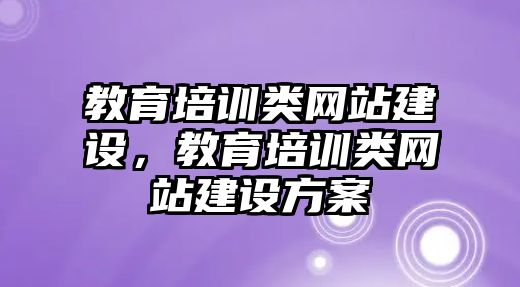 教育培训类网站建设，教育培训类网站建设方案